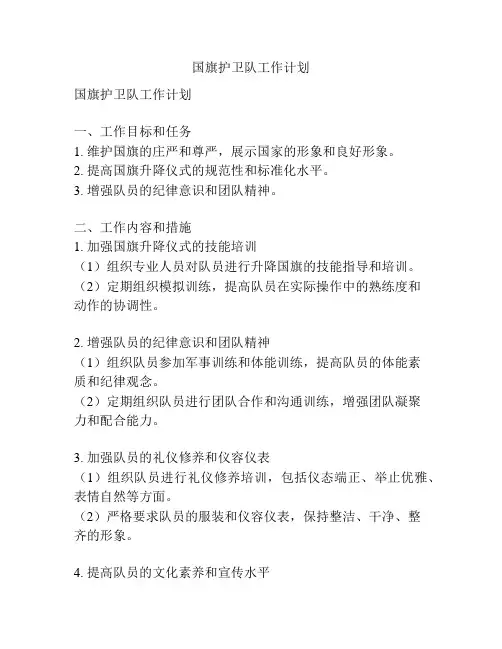 国旗护卫队工作计划

国旗护卫队工作计划

一、工作目标和任务
1. 维护国旗的庄严和尊严，展示国家的形象和良好形象。
2. 提高国旗升降仪式的规范性和标准化水平。
3. 增强队员的纪律意识和团队精神。

二、工作内容和措施
1. 加强国旗升降仪式的技能培训
（1）组织专业人员对队员进行升降国旗的技能指导和培训。
（2）定期组织模拟训练，提高队员在实际操作中的熟练度和动作的协调性。

2. 增强队员的纪律意识和团队精神
（1）组织队员参加军事训练和体能训练，提高队员的体能素质和纪律观念。
（2）定期组织队员进行团队合作和沟通训练，增强团队凝聚力和配合能力。

3. 加强队员的礼仪修养和仪容仪表
（1）组织队员进行礼仪修养培训，包括仪态端正、举止优雅、表情自然等方面。
（2）严格要求队员的服装和仪容仪表，保持整洁、干净、整齐的形象。

4. 提高队员的文化素养和宣传水平